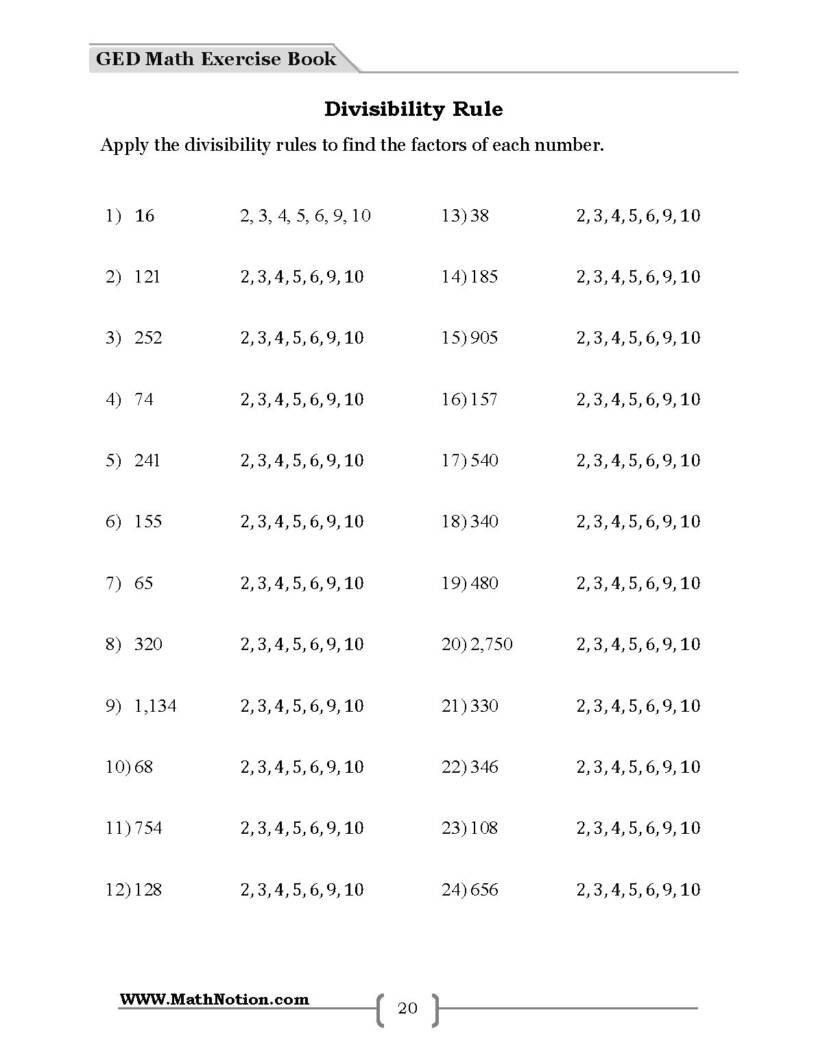 GED Math Exercise Book

Divisibility Rule

Apply the divisibility rules to find the factors of each number.

1) 16 2, 3, 4, 5, 6, 9, 10

2) 121 2, 3, 4, 5, 6, 9, 10

3) 252 2, 3, 4, 5, 6, 9, 10

4) 74 2, 3, 4, 5, 6, 9, 10

5) 241 2, 3, 4, 5, 6, 9, 10

6) 155 2, 3, 4, 5, 6, 9, 10

7) 65 2, 3, 4, 5, 6, 9, 10

8) 320 2, 3, 4, 5, 6, 9, 10

9) 1,134 2, 3, 4, 5, 6, 9, 10

10) 68 2, 3, 4, 5, 6, 9, 10

11) 754 2, 3, 4, 5, 6, 9, 10

12) 128 2, 3, 4, 5, 6, 9, 10

13) 38 2, 3, 4, 5, 6, 9, 10

14) 185 2, 3, 4, 5, 6, 9, 10

15) 905 2, 3, 4, 5, 6, 9, 10

16) 157 2, 3, 4, 5, 6, 9, 10

17) 540 2, 3, 4, 5, 6, 9, 10

18) 340 2, 3, 4, 5, 6, 9, 10

19) 480 2, 3, 4, 5, 6, 9, 10

20) 2,750 2, 3, 4, 5, 6, 9, 10

21) 330 2, 3, 4, 5, 6, 9, 10

22) 346 2, 3, 4, 5, 6, 9, 10

23) 108 2, 3, 4, 5, 6, 9, 10

24) 656 2, 3, 4, 5, 6, 9, 10

WWW.MathNotion.com

20